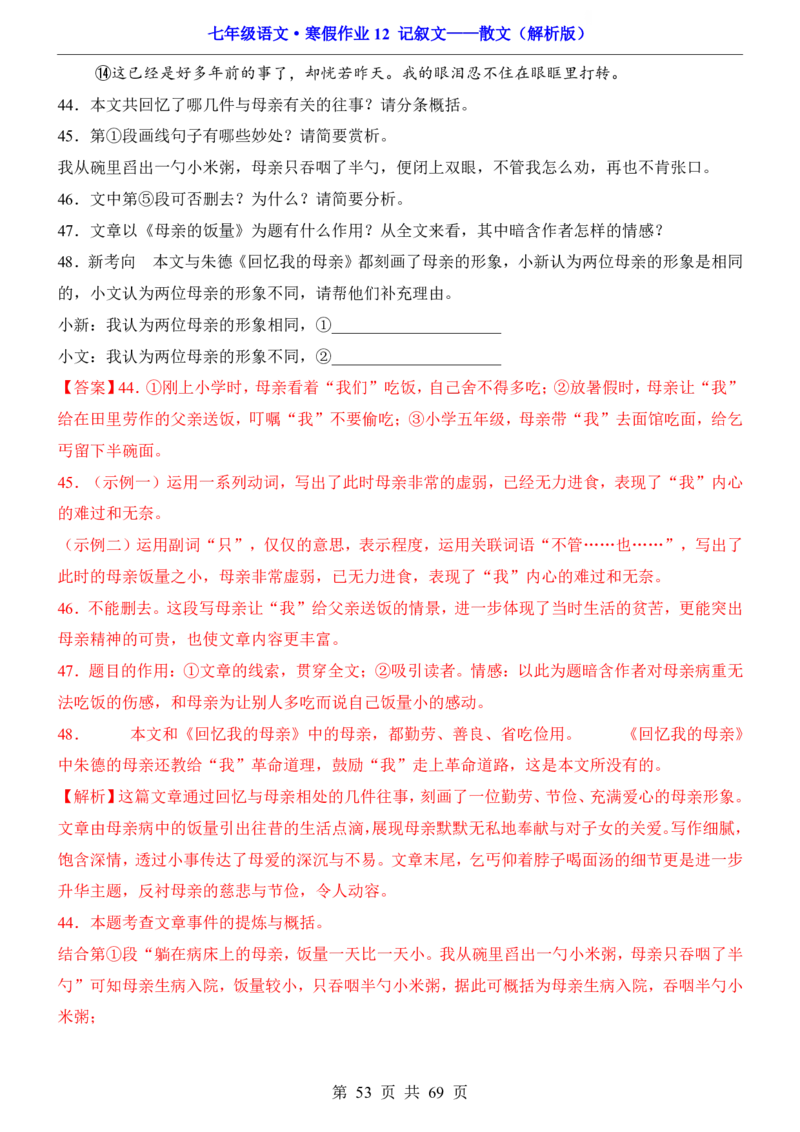 七年级语文·寒假作业 12 记叙文——散文（解析版）

⑭这已经是好多年前的事了，却恍若昨天。我的眼泪忍不住在眼眶里打转。

44．本文共回忆了哪几件与母亲有关的往事？请分条概括。

45．第①段画线句子有哪些妙处？请简要赏析。

我从碗里舀出一勺小米粥，母亲只吞咽了半勺，便闭上双眼，不管我怎么劝，再也不肯张口。

46．文中第⑤段可否删去？为什么？请简要分析。

47．文章以《母亲的饭量》为题有什么作用？从全文来看，其中暗含作者怎样的情感？

48．新考向 本文与朱德《回忆我的母亲》都刻画了母亲的形象，小新认为两位母亲的形象是相同的，小文认为两位母亲的形象不同，请帮他们补充理由。

小新：我认为两位母亲的形象相同，①____________________

小文：我认为两位母亲的形象不同，②____________________

【答案】44．①刚上小学时，母亲看着“我们”吃饭，自己舍不得多吃；②放暑假时，母亲让“我”给在田里劳作的父亲送饭，叮嘱“我”不要偷吃；③小学五年级，母亲带“我”去面馆吃面，给乞丐留下半碗面。

45．（示例一）运用一系列动词，写出了此时母亲非常的虚弱，已经无力进食，表现了“我”内心的难过和无奈。

（示例二）运用副词“只”，仅仅的意思，表示程度，运用关联词语“不管……也……”，写出了此时的母亲饭量之小，母亲非常虚弱，已无力进食，表现了“我”内心的难过和无奈。

46．不能删去。这段写母亲让“我”给父亲送饭的情景，进一步体现了当时生活的贫苦，更能突出母亲精神的可贵，也使文章内容更丰富。

47．题目的作用：①文章的线索，贯穿全文；②吸引读者。情感：以此为题暗含作者对母亲病重无法吃饭的伤感，和母亲为让别人多吃而说自己饭量小的感动。

48． 本文和《回忆我的母亲》中的母亲，都勤劳、善良、省吃俭用。 《回忆我的母亲》中朱德的母亲还教给“我”革命道理，鼓励“我”走上革命道路，这是本文所没有的。

【解析】这篇文章通过回忆与母亲相处的几件往事，刻画了一位勤劳、节俭、充满爱心的母亲形象。文章由母亲病中的饭量引出往昔的生活点滴，展现母亲默默无私地奉献与对子女的关爱。写作细腻，饱含深情，透过小事传达了母爱的深沉与不易。文章末尾，乞丐仰着脖子喝面汤的细节更是进一步升华主题，反衬母亲的慈悲与节俭，令人动容。

44．本题考查文章事件的提炼与概括。

结合第①段“躺在病床上的母亲，饭量一天比一天小。我从碗里舀出一勺小米粥，母亲只吞咽了半勺”可知母亲生病入院，饭量较小，只吞咽半勺小米粥，据此可概括为母亲生病入院，吞咽半勺小米粥；

第 53 页 共 69 页